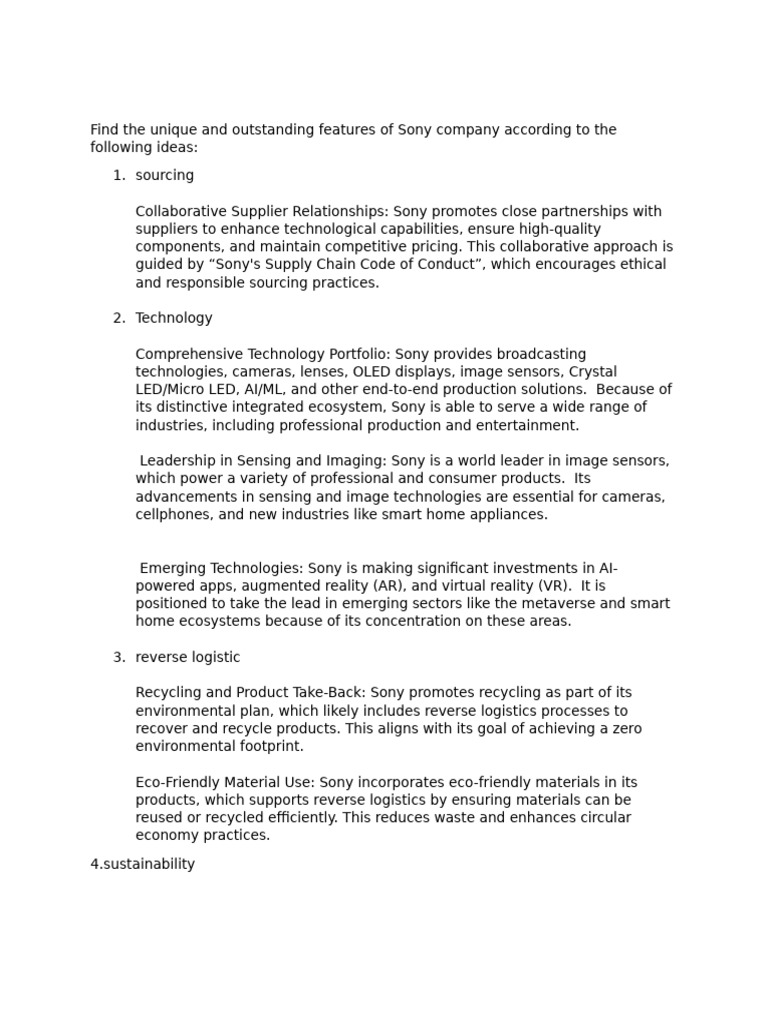 Find the unique and outstanding features of Sony company according to the following ideas:

1. sourcing

Collaborative Supplier Relationships: Sony promotes close partnerships with suppliers to enhance technological capabilities, ensure high-quality components, and maintain competitive pricing. This collaborative approach is guided by “Sony's Supply Chain Code of Conduct”, which encourages ethical and responsible sourcing practices.

2. Technology

Comprehensive Technology Portfolio: Sony provides broadcasting technologies, cameras, lenses, OLED displays, image sensors, Crystal LED/Micro LED, AI/ML, and other end-to-end production solutions. Because of its distinctive integrated ecosystem, Sony is able to serve a wide range of industries, including professional production and entertainment.

Leadership in Sensing and Imaging: Sony is a world leader in image sensors, which power a variety of professional and consumer products. Its advancements in sensing and image technologies are essential for cameras, cellphones, and new industries like smart home appliances.

Emerging Technologies: Sony is making significant investments in AI-powered apps, augmented reality (AR), and virtual reality (VR). It is positioned to take the lead in emerging sectors like the metaverse and smart home ecosystems because of its concentration on these areas.

3. reverse logistic

Recycling and Product Take-Back: Sony promotes recycling as part of its environmental plan, which likely includes reverse logistics processes to recover and recycle products. This aligns with its goal of achieving a zero environmental footprint.

Eco-Friendly Material Use: Sony incorporates eco-friendly materials in its products, which supports reverse logistics by ensuring materials can be reused or recycled efficiently. This reduces waste and enhances circular economy practices.

4.sustainability